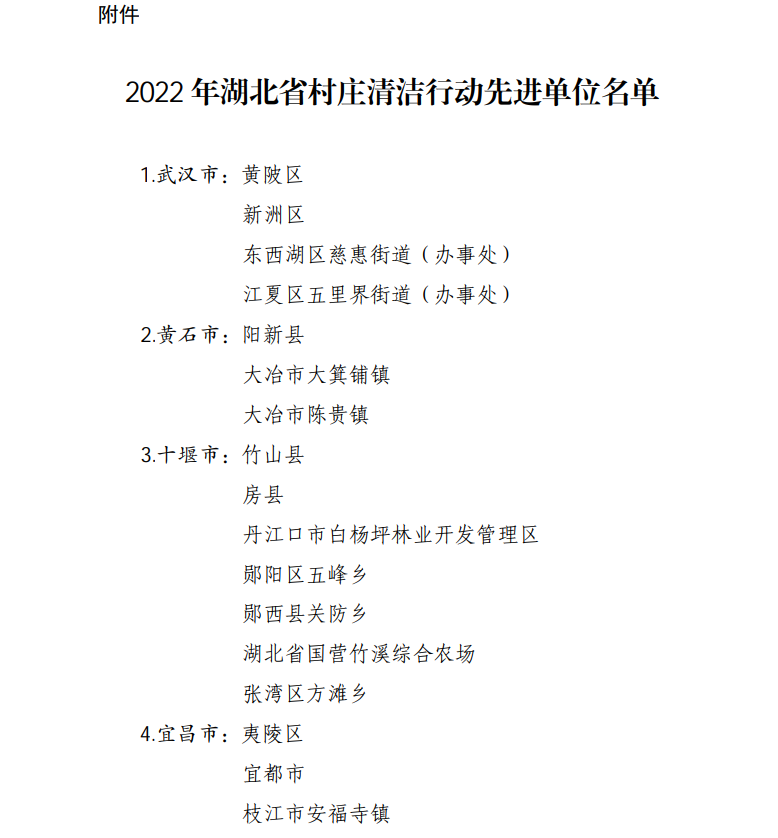 附件

2022 年湖北省村庄清洁行动先进单位名单

1.武汉市：黄陂区
新洲区
东西湖区慈惠街道（办事处）
江夏区五里界街道（办事处）
2.黄石市：阳新县
大冶市大箕铺镇
大冶市陈贵镇
3.十堰市：竹山县
房县
丹江口市白杨坪林业开发管理区
郧阳区五峰乡
郧西县关防乡
湖北省国营竹溪综合农场
张湾区方滩乡
4.宜昌市：夷陵区
宜都市
枝江市安福寺镇